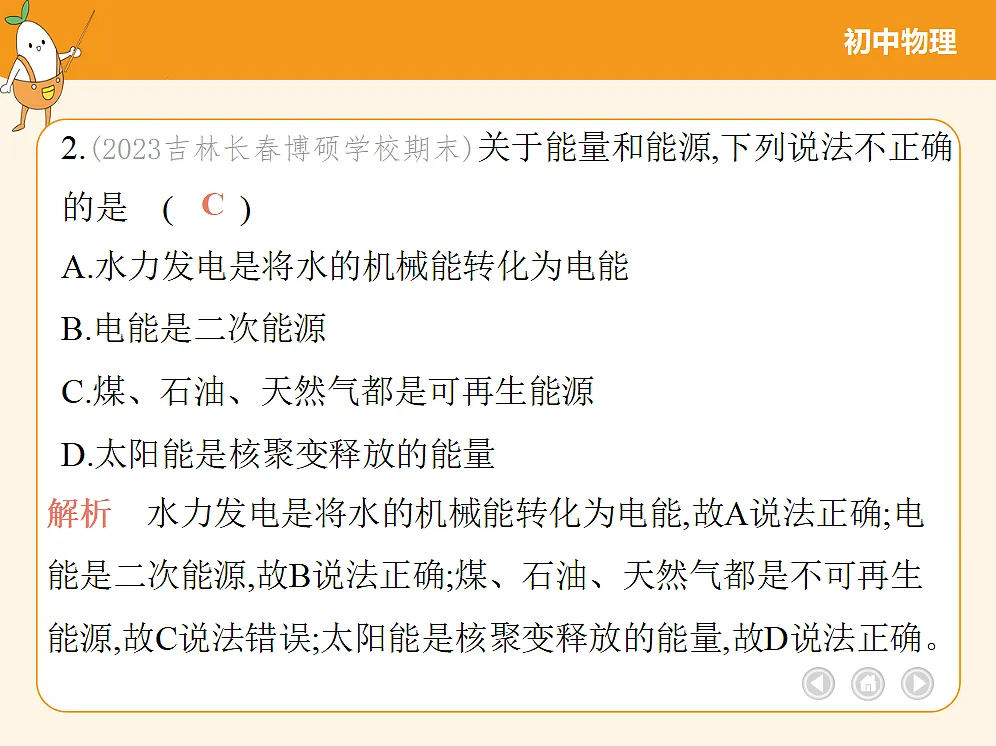 初中物理

2.(2023吉林长春博硕学校期末)关于能量和能源,下列说法不正确的是　(　C　)

A.水力发电是将水的机械能转化为电能

B.电能是二次能源

C.煤、石油、天然气都是可再生能源

D.太阳能是核聚变释放的能量

解析　水力发电是将水的机械能转化为电能,故A说法正确;电能是二次能源,故B说法正确;煤、石油、天然气都是不可再生能源,故C说法错误;太阳能是核聚变释放的能量,故D说法正确。